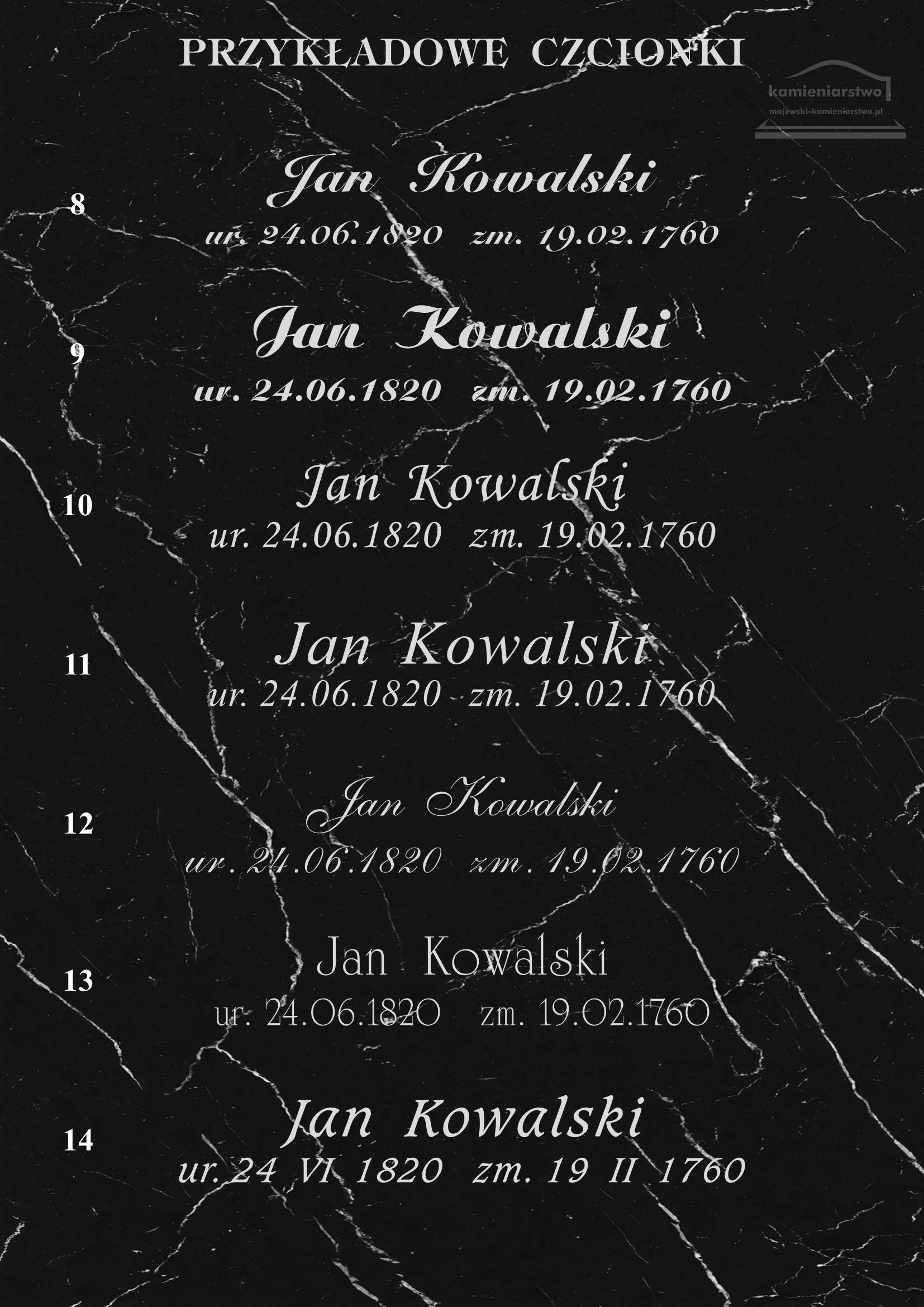 PRZYKŁADOWE CZCIONKI

kamieniarstwo
majewski-kamieniarstwo.pl

8
Jan Kowalski
ur. 24.06.1820 zm. 19.02.1760

9
Jan Kowalski
ur. 24.06.1820 zm. 19.02.1760

10
Jan Kowalski
ur. 24.06.1820 zm. 19.02.1760

11
Jan Kowalski
ur. 24.06.1820 zm. 19.02.1760

12
Jan Kowalski
ur. 24.06.1820 zm. 19.02.1760

13
Jan Kowalski
ur. 24.06.1820 zm. 19.02.1760

14
Jan Kowalski
ur. 24 VI 1820 zm. 19 II 1760